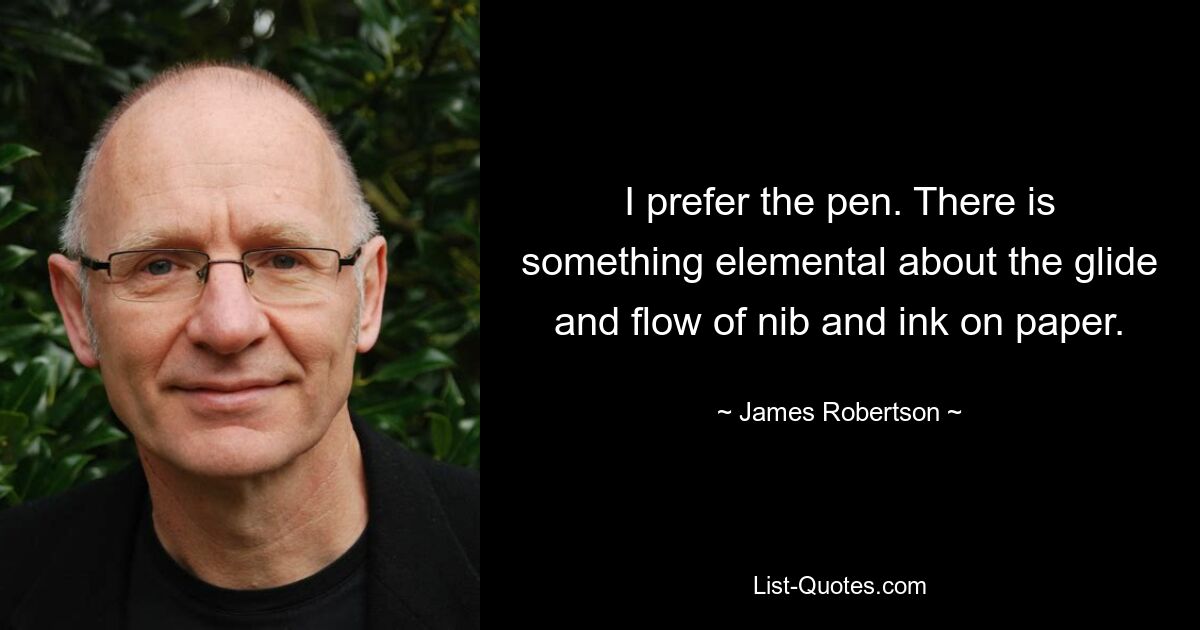 I prefer the pen. There is something elemental about the glide and flow of nib and ink on paper.

~ James Robertson ~

List-Quotes.com